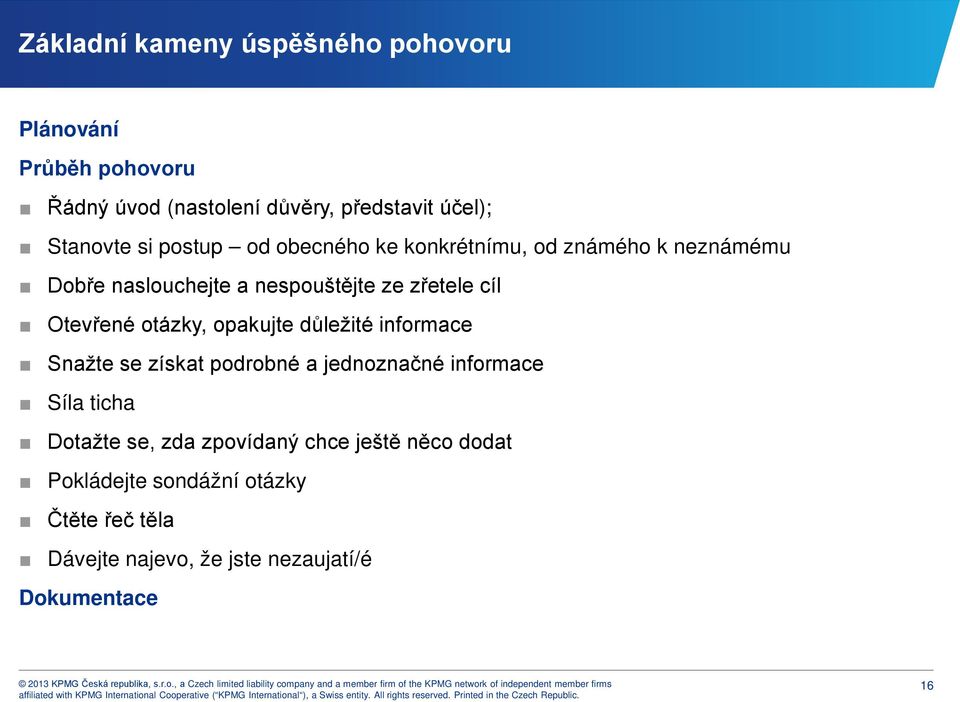 Základní kameny úspěšného pohovoru

Plánování

Průběh pohovoru

■ Řádný úvod (nastolení důvěry, představit účel);

■ Stanovte si postup – od obecného ke konkrétnímu, od známého k neznámému

■ Dobře naslouchejte a nespouštějte ze zřetele cíl

■ Otevřené otázky, opakujte důležité informace

■ Snažte se získat podrobné a jednoznačné informace

■ Síla ticha

■ Dotažte se, zda zpovídaný chce ještě něco dodat

■ Pokládejte sondážní otázky

■ Čtěte řeč těla

■ Dávejte najevo, že jste nezaujatí/é

Dokumentace

© 2013 KPMG Česká republika, s.r.o., a Czech limited liability company and a member firm of the KPMG network of independent member firms affiliated with KPMG International Cooperative ("KPMG International"), a Swiss entity. All rights reserved. Printed in the Czech Republic.

16